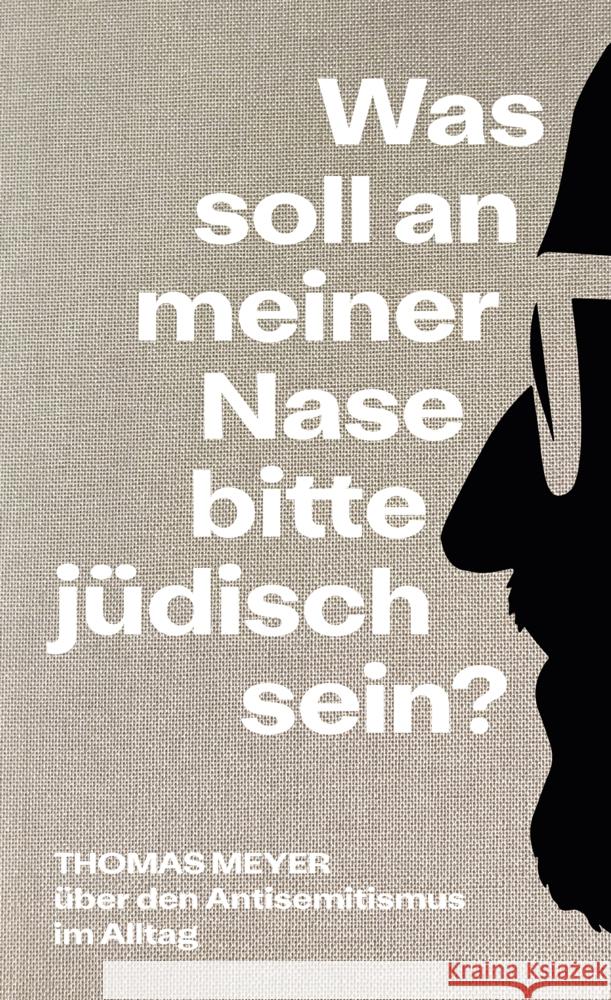 Was soll an meiner Nase bitte jüdisch sein?

THOMAS MEYER
über den Antisemitismus im Alltag